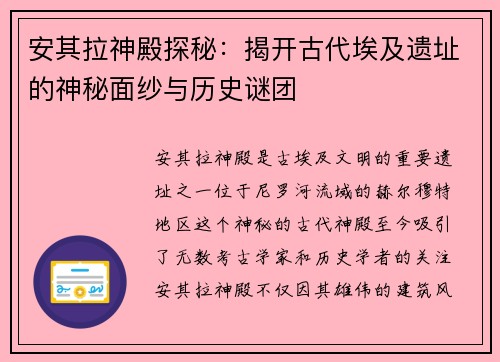 安其拉神殿探秘：揭开古代埃及遗址的神秘面纱与历史谜团

安其拉神殿是古埃及文明的重要遗址之一位于尼罗河流域的赫尔穆特地区这个神秘的古代神殿至今吸引了无数考古学家和历史学者的关注安其拉神殿不仅因其雄伟的建筑风